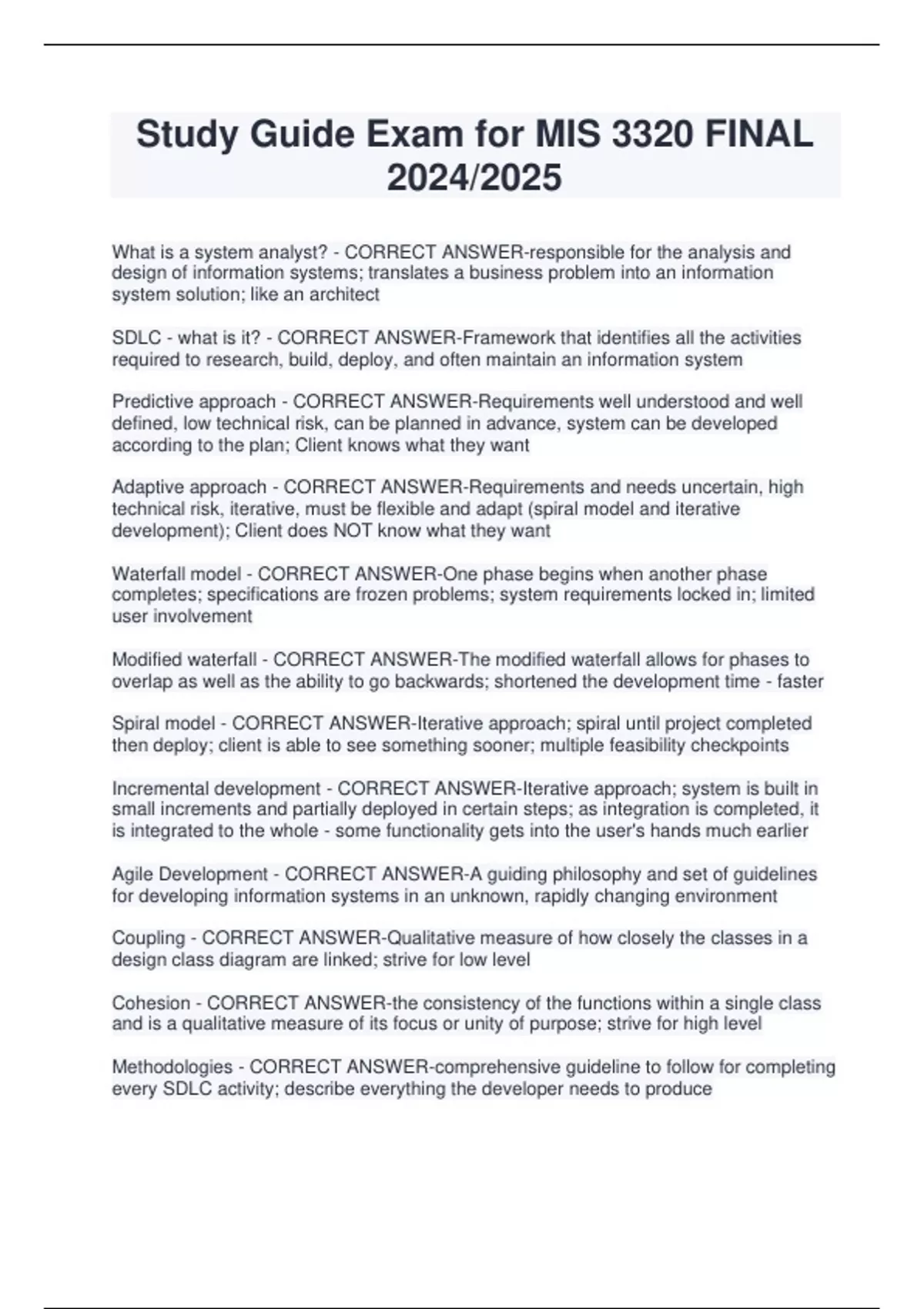 Study Guide Exam for MIS 3320 FINAL 2024/2025

What is a system analyst? - CORRECT ANSWER-responsible for the analysis and design of information systems; translates a business problem into an information system solution; like an architect

SDLC - what is it? - CORRECT ANSWER-Framework that identifies all the activities required to research, build, deploy, and often maintain an information system

Predictive approach - CORRECT ANSWER-Requirements well understood and well defined, low technical risk, can be planned in advance, system can be developed according to the plan; Client knows what they want

Adaptive approach - CORRECT ANSWER-Requirements and needs uncertain, high technical risk, iterative, must be flexible and adapt (spiral model and iterative development); Client does NOT know what they want

Waterfall model - CORRECT ANSWER-One phase begins when another phase completes; specifications are frozen problems; system requirements locked in; limited user involvement

Modified waterfall - CORRECT ANSWER-The modified waterfall allows for phases to overlap as well as the ability to go backwards; shortened the development time - faster

Spiral model - CORRECT ANSWER-Iterative approach; spiral until project completed then deploy; client is able to see something sooner; multiple feasibility checkpoints

Incremental development - CORRECT ANSWER-Iterative approach; system is built in small increments and partially deployed in certain steps; as integration is completed, it is integrated to the whole - some functionality gets into the user's hands much earlier

Agile Development - CORRECT ANSWER-A guiding philosophy and set of guidelines for developing information systems in an unknown, rapidly changing environment

Coupling - CORRECT ANSWER-Qualitative measure of how closely the classes in a design class diagram are linked; strive for low level

Cohesion - CORRECT ANSWER-the consistency of the functions within a single class and is a qualitative measure of its focus or unity of purpose; strive for high level

Methodologies - CORRECT ANSWER-comprehensive guideline to follow for completing every SDLC activity; describe everything the developer needs to produce